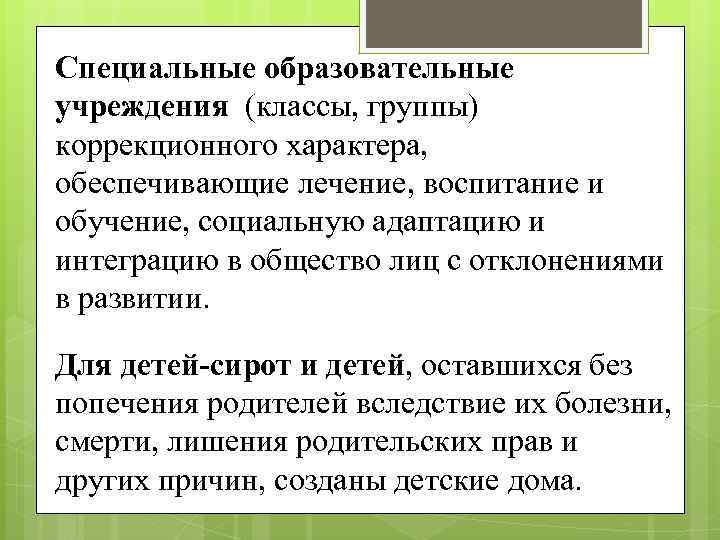 Специальные образовательные учреждения (классы, группы) коррекционного характера, обеспечивающие лечение, воспитание и обучение, социальную адаптацию и интеграцию в общество лиц с отклонениями в развитии.

Для детей-сирот и детей, оставшихся без попечения родителей вследствие их болезни, смерти, лишения родительских прав и других причин, созданы детские дома.